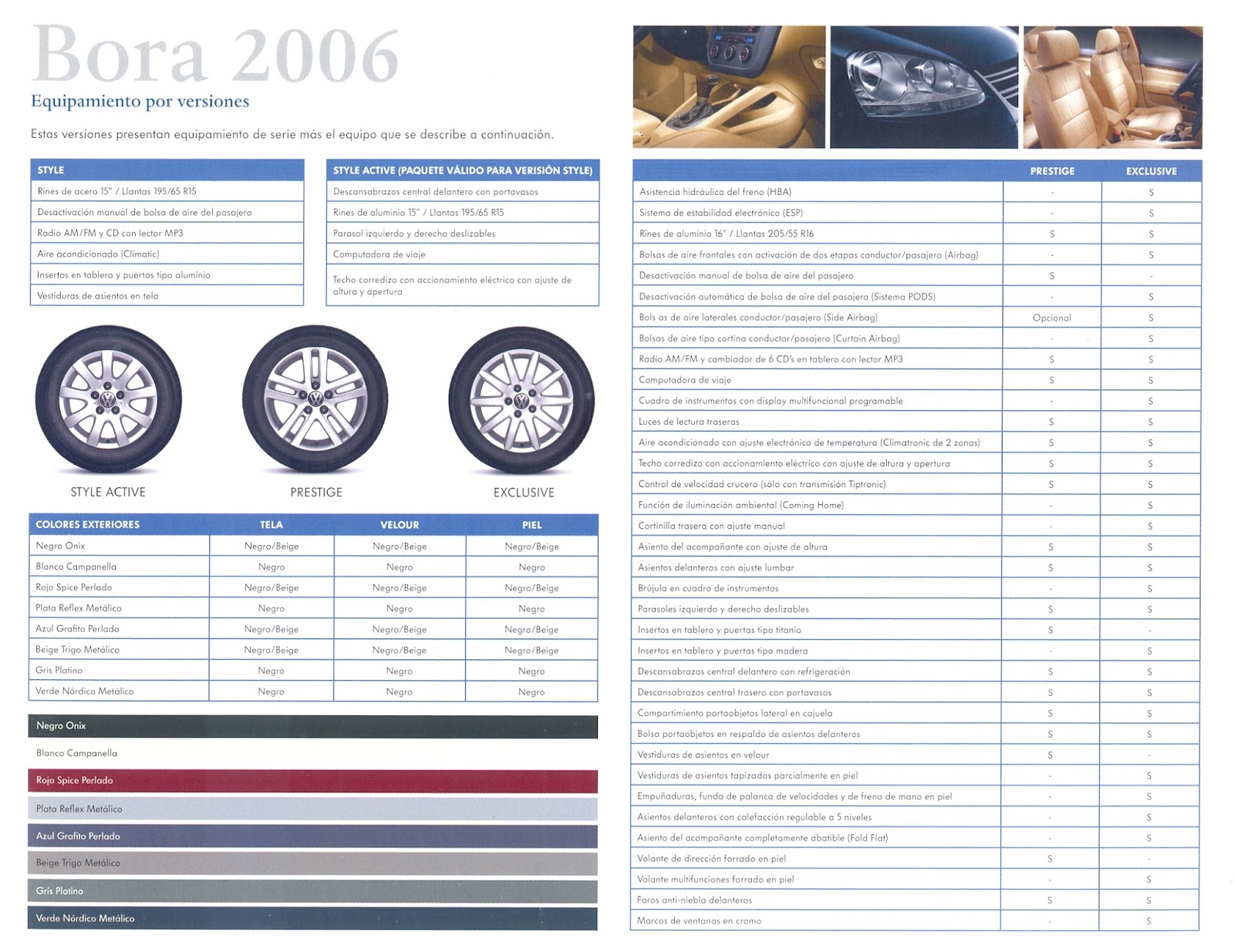 Bora 2006

Equipamiento por versiones

Estas versiones presentan equipamiento de serie más el equipo que se describe a continuación.

| STYLE |
|---|
| Rines de acero 15" / Llantas 195/65 R15 |
| Desactivación manual de bolsa de aire del pasajero |
| Radio AM/FM y CD con lector MP3 |
| Aire acondicionado (Climatic) |
| Insertos en tablero y puertas tipo aluminio |
| Vestiduras de asientos en tela |

| STYLE ACTIVE (PAQUETE VÁLIDO PARA VERISIÓN STYLE) |
|---|
| Descansabrazos central delantero con portavasos |
| Rines de aluminio 15" / Llantas 195/65 R15 |
| Parasol izquierdo y derecho deslizables |
| Computadora de viaje |
| Techo corredizo con accionamiento eléctrico con ajuste de altura y apertura |

STYLE ACTIVE

PRESTIGE

EXCLUSIVE

| COLORES EXTERIORES | TELA | VELOUR | PIEL |
|---|---|---|---|
| Negro Onix | Negro/Beige | Negro/Beige | Negro/Beige |
| Blanco Campanella | Negro | Negro | Negro |
| Rojo Spice Perlado | Negro/Beige | Negro/Beige | Negro/Beige |
| Plata Reflex Metálico | Negro | Negro | Negro |
| Azul Grafito Perlado | Negro/Beige | Negro/Beige | Negro/Beige |
| Beige Trigo Metálico | Negro/Beige | Negro/Beige | Negro/Beige |
| Gris Platino | Negro | Negro | Negro |
| Verde Nórdico Metálico | Negro | Negro | Negro |

Negro Onix

Blanco Campanella

Rojo Spice Perlado

Plata Reflex Metálico

Azul Grafito Perlado

Beige Trigo Metálico

Gris Platino

Verde Nórdico Metálico

| | PRESTIGE | EXCLUSIVE |
|---|---|---|
| Asistencia hidráulica del freno (HBA) | - | S |
| Sistema de estabilidad electrónico (ESP) | - | S |
| Rines de aluminio 16" / Llantas 205/55 R16 | S | S |
| Bolsas de aire frontales con activación de dos etapas conductor/pasajero (Airbag) | - | S |
| Desactivación manual de bolsa de aire del pasajero | S | - |
| Desactivación automática de bolsa de aire del pasajero (Sistema PODS) | - | S |
| Bols as de aire laterales conductor/pasajero (Side Airbag) | Opcional | S |
| Bolsas de aire tipo cortina conductor/pasajero (Curtain Airbag) | - | S |
| Radio AM/FM y cambiador de 6 CD's en tablero con lector MP3 | S | S |
| Computadora de viaje | S | S |
| Cuadro de instrumentos con display multifuncional programable | - | S |
| Luces de lectura traseras | S | S |
| Aire acondicionado con ajuste electrónico de temperatura (Climatronic de 2 zonas) | S | S |
| Techo corredizo con accionamiento eléctrico con ajuste de altura y apertura | S | S |
| Control de velocidad crucero (sólo con transmisión Tiptronic) | S | S |
| Función de iluminación ambiental (Coming Home) | - | S |
| Cortinilla trasera con ajuste manual | - | S |
| Asiento del acompañante con ajuste de altura | S | S |
| Asientos delanteros con ajuste lumbar | S | S |
| Brújula en cuadro de instrumentos | - | S |
| Parasoles izquierdo y derecho deslizables | S | S |
| Insertos en tablero y puertas tipo titanio | S | - |
| Insertos en tablero y puertas tipo madera | - | S |
| Descansabrazos central delantero con refrigeración | S | S |
| Descansabrazos central trasero con portavasos | S | S |
| Compartimiento portaobjetos lateral en cajuela | S | S |
| Bolsa portaobjetos en respaldo de asientos delanteros | S | S |
| Vestiduras de asientos en velour | S | - |
| Vestiduras de asientos tapizados parcialmente en piel | - | S |
| Empuñaduras, funda de palanca de velocidades y de freno de mano en piel | - | S |
| Asientos delanteros con calefacción regulable a 5 niveles | - | S |
| Asiento del acompañante completamente abatible (Fold Flat) | - | S |
| Volante de dirección forrado en piel | S | - |
| Volante multifunciones forrado en piel | - | S |
| Faros anti-niebla delanteros | S | S |
| Marcos de ventanas en cromo | - | S |